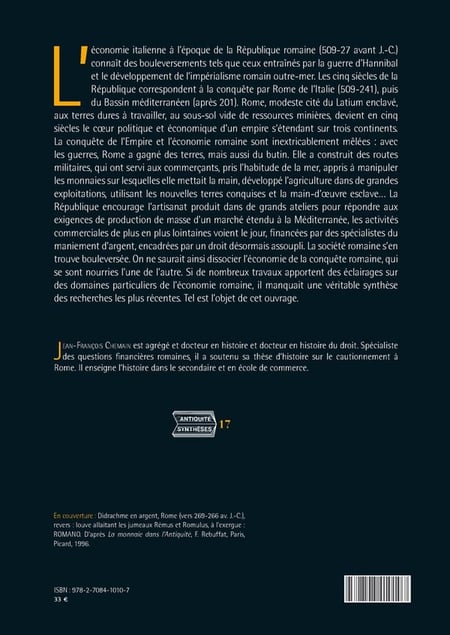 L'économie italienne à l'époque de la République romaine (509-27 avant J.-C.) connaît des bouleversements tels que ceux entraînés par la guerre d'Hannibal et le développement de l'impérialisme romain outre-mer. Les cinq siècles de la République correspondent à la conquête par Rome de l'Italie (509-241), puis du Bassin méditerranéen (après 201). Rome, modeste cité du Latium enclavé, aux terres dures à travailler, au sous-sol vide de ressources minières, devient en cinq siècles le cœur politique et économique d'un empire s'étendant sur trois continents. La conquête de l'Empire et l'économie romaine sont inextricablement mêlées : avec les guerres, Rome a gagné des terres, mais aussi du butin. Elle a construit des routes militaires, qui ont servi aux commerçants, pris l'habitude de la mer, appris à manipuler les monnaies sur lesquelles elle mettait la main, développé l'agriculture dans de grandes exploitations, utilisant les nouvelles terres conquises et la main-d'œuvre esclave… La République encourage l'artisanat produit dans de grands ateliers pour répondre aux exigences de production de masse d'un marché étendu à la Méditerranée, les activités commerciales de plus en plus lointaines voient le jour, financées par des spécialistes du maniement d'argent, encadrées par un droit désormais assoupli. La société romaine s'en trouve bouleversée. On ne saurait ainsi dissocier l'économie de la conquête romaine, qui se sont nourries l'une de l'autre. Si de nombreux travaux apportent des éclairages sur des domaines particuliers de l'économie romaine, il manquait une véritable synthèse des recherches les plus récentes. Tel est l'objet de cet ouvrage.

Jean-François Chemain est agrégé et docteur en histoire et docteur en histoire du droit. Spécialiste des questions financières romaines, il a soutenu sa thèse d'histoire sur le cautionnement à Rome. Il enseigne l'histoire dans le secondaire et en école de commerce.

ANTIQUITÉ SYNTHÈSES 17

En couverture : Didrachme en argent, Rome (vers 269-266 av. J.-C.), revers : louve allaitant les jumeaux Rémus et Romulus, à l'exergue : ROMANO. D'après La monnaie dans l'Antiquité, F. Rebuffat, Paris, Picard, 1996.

ISBN : 978-2-7084-1010-7
33 €